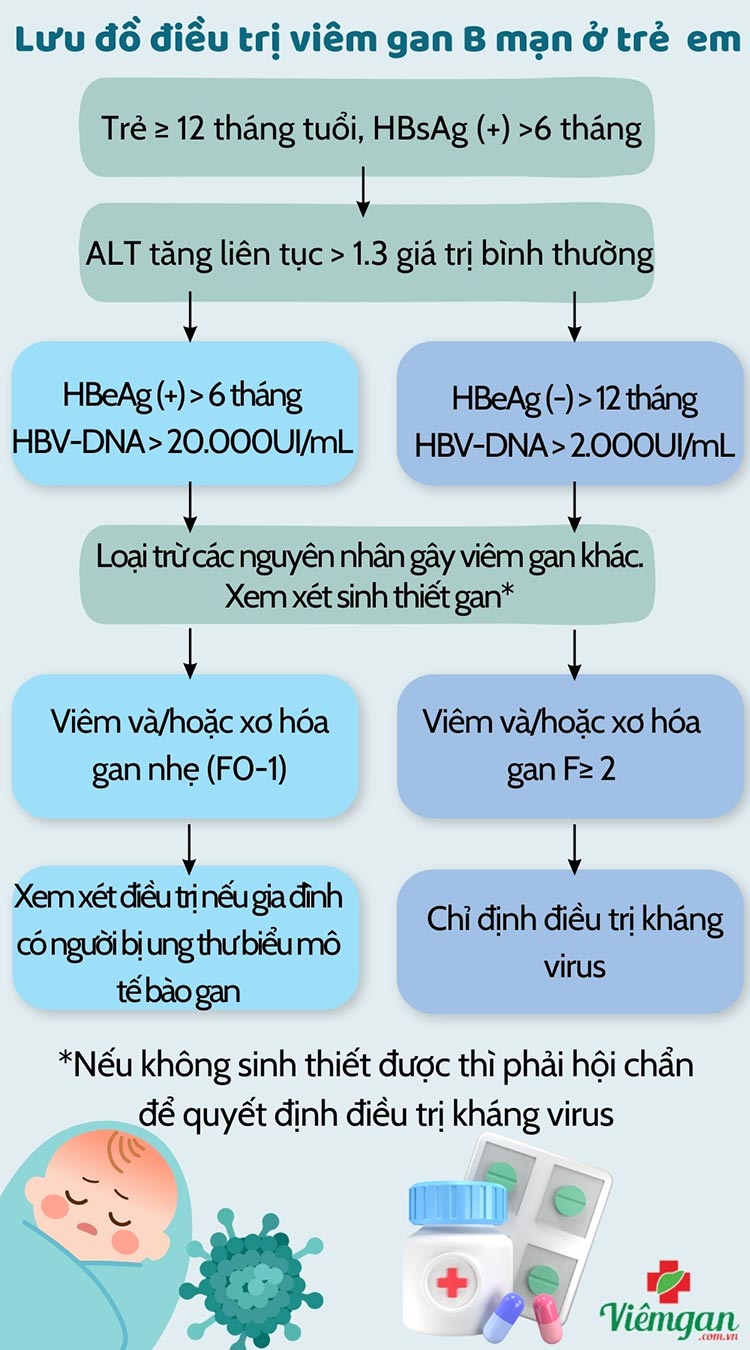 Lưu đồ điều trị viêm gan B mạn ở trẻ em

Trẻ ≥ 12 tháng tuổi, HBsAg (+) >6 tháng

ALT tăng liên tục > 1.3 giá trị bình thường

HBeAg (+) > 6 tháng
HBV-DNA > 20.000UI/mL

HBeAg (-) > 12 tháng
HBV-DNA > 2.000UI/mL

Loại trừ các nguyên nhân gây viêm gan khác.
Xem xét sinh thiết gan*

Viêm và/hoặc xơ hóa gan nhẹ (F0-1)

Viêm và/hoặc xơ hóa gan F≥ 2

Xem xét điều trị nếu gia đình có người bị ung thư biểu mô tế bào gan

Chỉ định điều trị kháng virus

*Nếu không sinh thiết được thì phải hội chẩn để quyết định điều trị kháng virus

Viêmgan
.com.vn